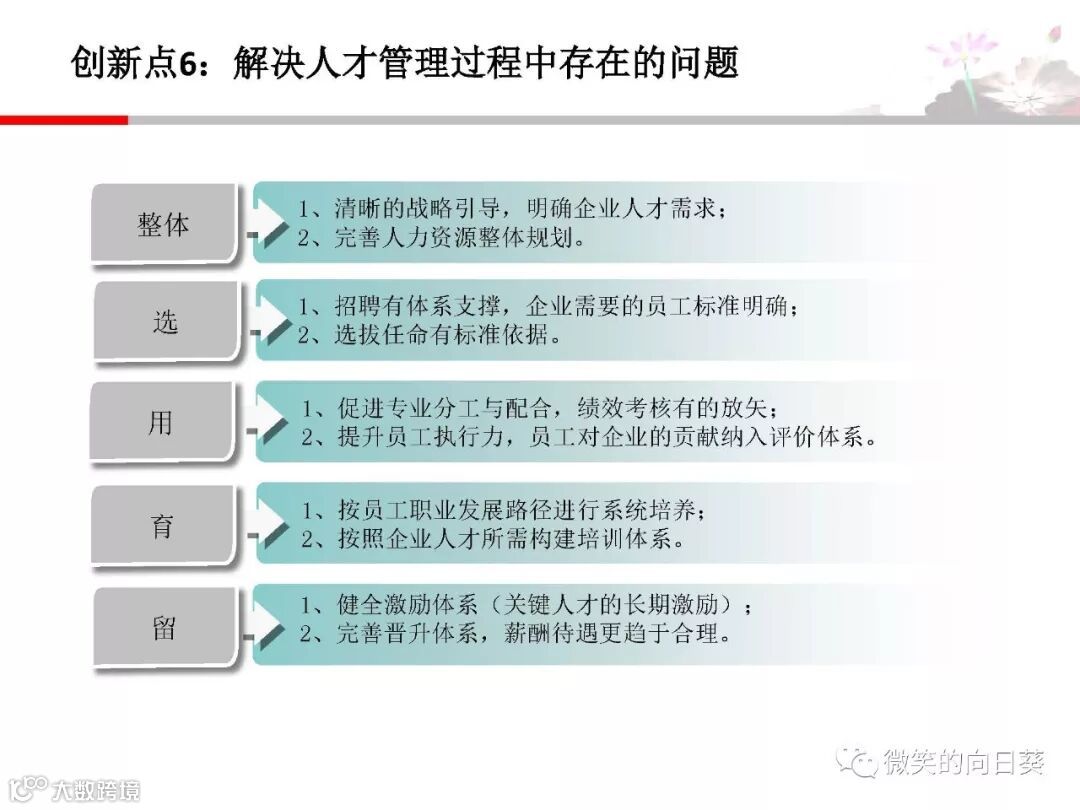 创新点6：解决人才管理过程中存在的问题

整体

1、清晰的战略引导，明确企业人才需求；
2、完善人力资源整体规划。

选

1、招聘有体系支撑，企业需要的员工标准明确；
2、选拔任命有标准依据。

用

1、促进专业分工与配合，绩效考核有的放矢；
2、提升员工执行力，员工对企业的贡献纳入评价体系。

育

1、按员工职业发展路径进行系统培养；
2、按照企业人才所需构建培训体系。

留

1、健全激励体系（关键人才的长期激励）；
2、完善晋升体系，薪酬待遇更趋于合理。

微笑的向日葵

大数跨境